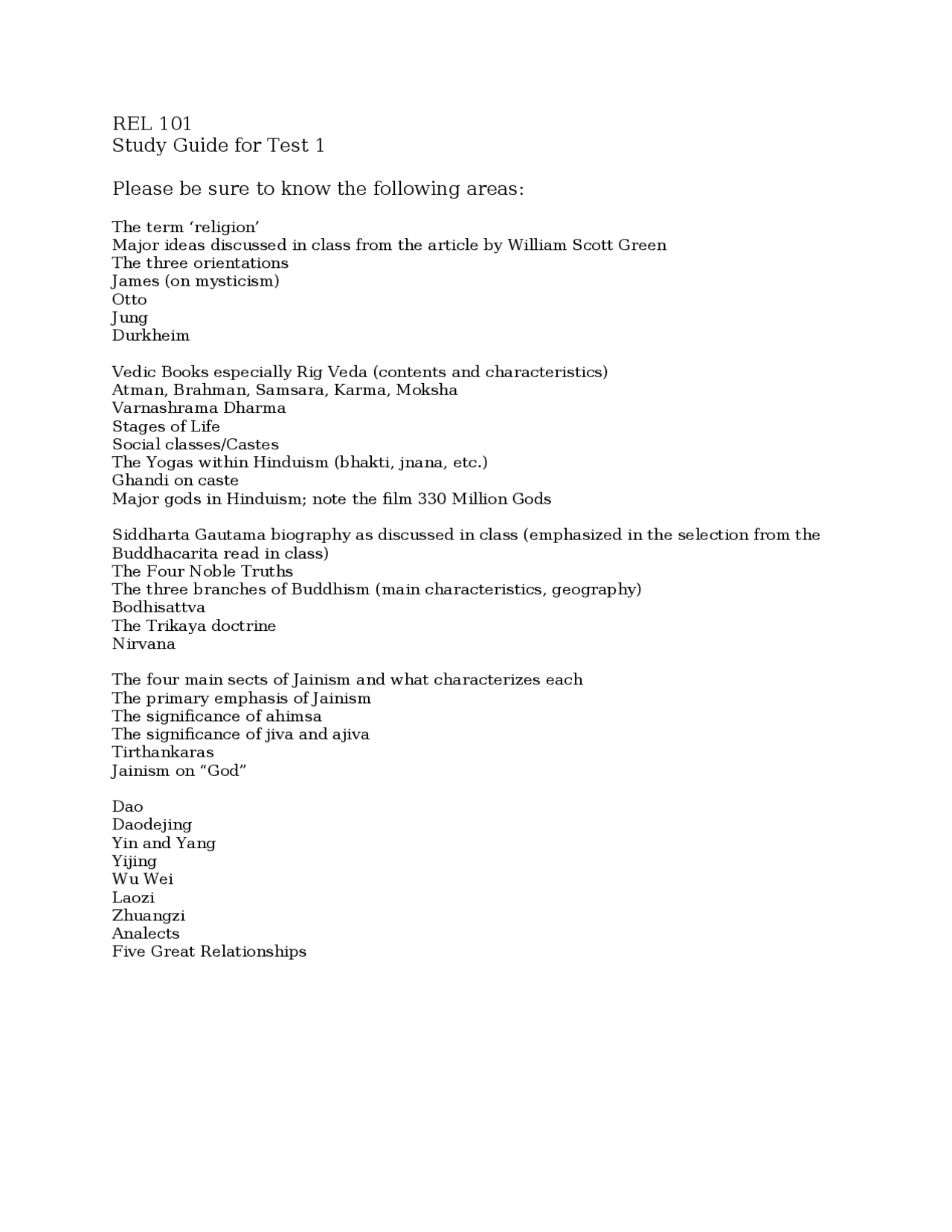 REL 101
Study Guide for Test 1

Please be sure to know the following areas:

The term 'religion'
Major ideas discussed in class from the article by William Scott Green
The three orientations
James (on mysticism)
Otto
Jung
Durkheim

Vedic Books especially Rig Veda (contents and characteristics)
Atman, Brahman, Samsara, Karma, Moksha
Varnashrama Dharma
Stages of Life
Social classes/Castes
The Yogas within Hinduism (bhakti, jnana, etc.)
Ghandi on caste
Major gods in Hinduism; note the film 330 Million Gods

Siddharta Gautama biography as discussed in class (emphasized in the selection from the Buddhacarita read in class)
The Four Noble Truths
The three branches of Buddhism (main characteristics, geography)
Bodhisattva
The Trikaya doctrine
Nirvana

The four main sects of Jainism and what characterizes each
The primary emphasis of Jainism
The significance of ahimsa
The significance of jiva and ajiva
Tirthankaras
Jainism on "God"

Dao
Daodejing
Yin and Yang
Yijing
Wu Wei
Laozi
Zhuangzi
Analects
Five Great Relationships